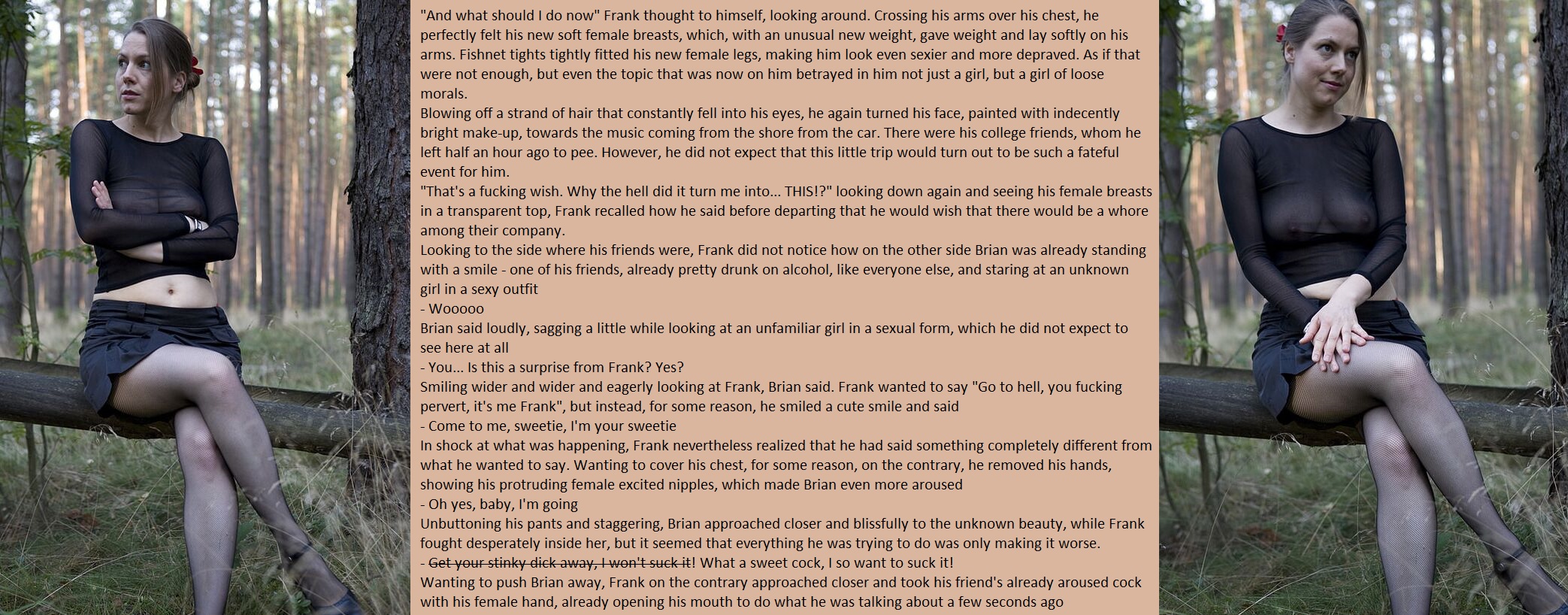 "And what should I do now" Frank thought to himself, looking around. Crossing his arms over his chest, he perfectly felt his new soft female breasts, which, with an unusual new weight, gave weight and lay softly on his arms. Fishnet tights tightly fitted his new female legs, making him look even sexier and more depraved. As if that were not enough, but even the topic that was now on him betrayed in him not just a girl, but a girl of loose morals.

Blowing off a strand of hair that constantly fell into his eyes, he again turned his face, painted with indecently bright make-up, towards the music coming from the shore from the car. There were his college friends, whom he left half an hour ago to pee. However, he did not expect that this little trip would turn out to be such a fateful event for him.

"That's a fucking wish. Why the hell did it turn me into... THIS!?" looking down again and seeing his female breasts in a transparent top, Frank recalled how he said before departing that he would wish that there would be a whore among their company.

Looking to the side where his friends were, Frank did not notice how on the other side Brian was already standing with a smile - one of his friends, already pretty drunk on alcohol, like everyone else, and staring at an unknown girl in a sexy outfit

- Wooooo

Brian said loudly, sagging a little while looking at an unfamiliar girl in a sexual form, which he did not expect to see here at all

- You... Is this a surprise from Frank? Yes?

Smiling wider and wider and eagerly looking at Frank, Brian said. Frank wanted to say "Go to hell, you fucking pervert, it's me Frank", but instead, for some reason, he smiled a cute smile and said

- Come to me, sweetie, I'm your sweetie

In shock at what was happening, Frank nevertheless realized that he had said something completely different from what he wanted to say. Wanting to cover his chest, for some reason, on the contrary, he removed his hands, showing his protruding female excited nipples, which made Brian even more aroused

- Oh yes, baby, I'm going

Unbuttoning his pants and staggering, Brian approached closer and blissfully to the unknown beauty, while Frank fought desperately inside her, but it seemed that everything he was trying to do was only making it worse.

- Get your stinky dick away, I won't suck it! What a sweet cock, I so want to suck it!

Wanting to push Brian away, Frank on the contrary approached closer and took his friend's already aroused cock with his female hand, already opening his mouth to do what he was talking about a few seconds ago